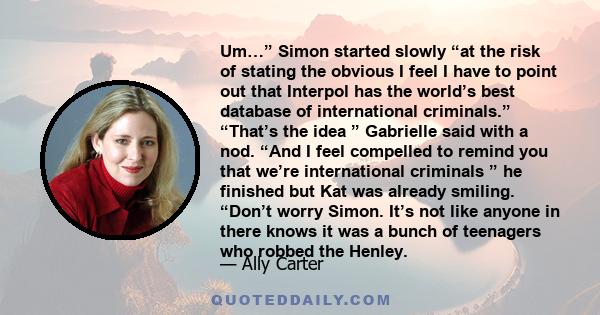 Um…” Simon started slowly “at the risk of stating the obvious I feel I have to point out that Interpol has the world’s best database of international criminals.” “That’s the idea ” Gabrielle said with a nod. “And I feel compelled to remind you that we’re international criminals ” he finished but Kat was already smiling. “Don’t worry Simon. It’s not like anyone in there knows it was a bunch of teenagers who robbed the Henley.

— Ally Carter

QUOTEDDAILY.COM